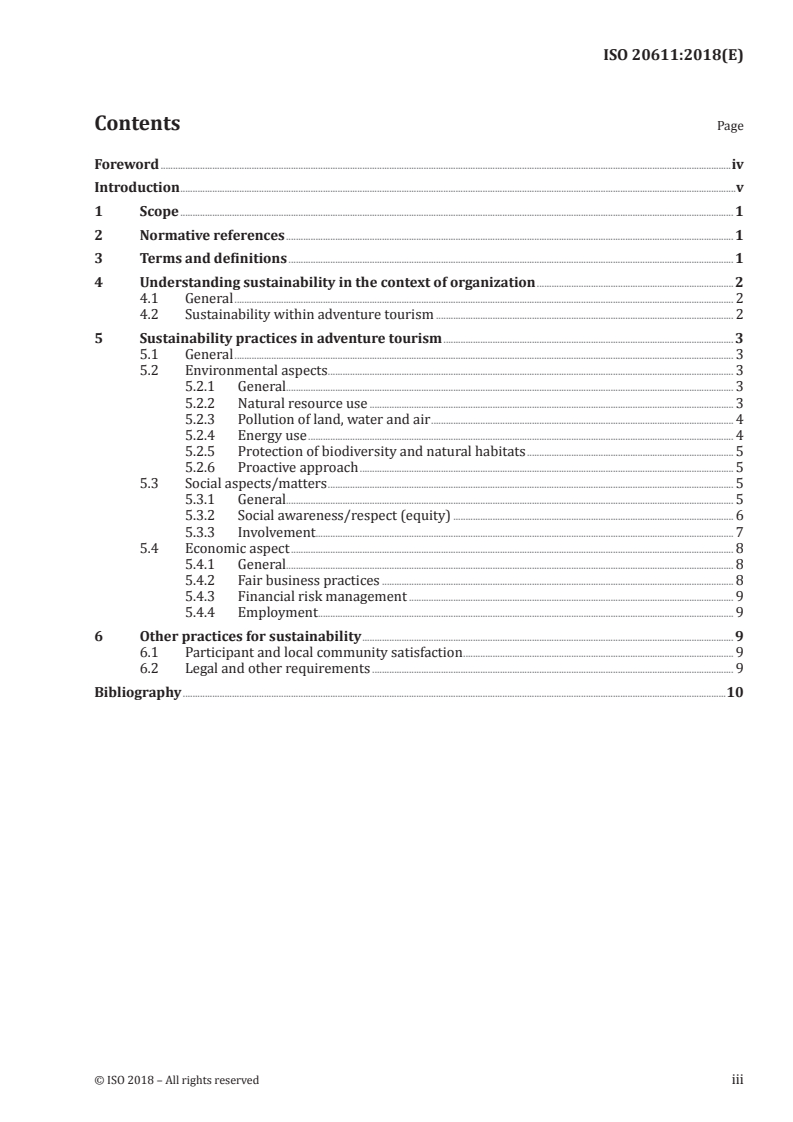 ISO 20611:2018(E)

Contents

Page

Foreword iv
Introduction v
1 Scope 1
2 Normative references 1
3 Terms and definitions 1
4 Understanding sustainability in the context of organization 2
4.1 General 2
4.2 Sustainability within adventure tourism 2
5 Sustainability practices in adventure tourism 3
5.1 General 3
5.2 Environmental aspects 3
5.2.1 General 3
5.2.2 Natural resource use 3
5.2.3 Pollution of land, water and air 4
5.2.4 Energy use 4
5.2.5 Protection of biodiversity and natural habitats 5
5.2.6 Proactive approach 5
5.3 Social aspects/matters 5
5.3.1 General 5
5.3.2 Social awareness/respect (equity) 6
5.3.3 Involvement 7
5.4 Economic aspect 8
5.4.1 General 8
5.4.2 Fair business practices 8
5.4.3 Financial risk management 9
5.4.4 Employment 9
6 Other practices for sustainability 9
6.1 Participant and local community satisfaction 9
6.2 Legal and other requirements 9
Bibliography 10

© ISO 2018 – All rights reserved

iii